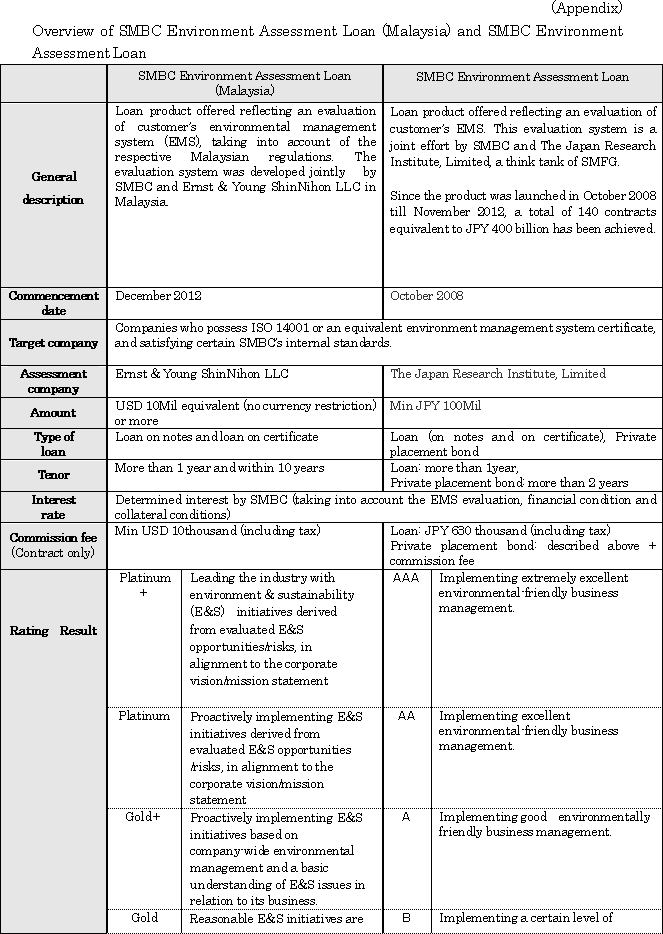 (Appendix)

Overview of SMBC Environment Assessment Loan (Malaysia) and SMBC Environment Assessment Loan

| | SMBC Environment Assessment Loan (Malaysia) | | SMBC Environment Assessment Loan | |
|---|---|---|---|---|
| General description | Loan product offered reflecting an evaluation of customer's environmental management system (EMS), taking into account of the respective Malaysian regulations. The evaluation system was developed jointly by SMBC and Ernst & Young ShinNihon LLC in Malaysia. | | Loan product offered reflecting an evaluation of customer's EMS. This evaluation system is a joint effort by SMBC and The Japan Research Institute, Limited, a think tank of SMFG. Since the product was launched in October 2008 till November 2012, a total of 140 contracts equivalent to JPY 400 billion has been achieved. | |
| Commencement date | December 2012 | | October 2008 | |
| Target company | Companies who possess ISO 14001 or an equivalent environment management system certificate, and satisfying certain SMBC's internal standards. | | | |
| Assessment company | Ernst & Young ShinNihon LLC | | The Japan Research Institute, Limited | |
| Amount | USD 10Mil equivalent (no currency restriction) or more | | Min JPY 100Mil | |
| Type of loan | Loan on notes and loan on certificate | | Loan (on notes and on certificate), Private placement bond | |
| Tenor | More than 1 year and within 10 years | | Loan: more than 1year, Private placement bond: more than 2 years | |
| Interest rate | Determined interest by SMBC (taking into account the EMS evaluation, financial condition and collateral conditions) | | | |
| Commission fee (Contract only) | Min USD 10thousand (including tax) | | Loan: JPY 630 thousand (including tax) Private placement bond: described above + commission fee | |
| Rating Result | Platinum + | Leading the industry with environment & sustainability (E&S) initiatives derived from evaluated E&S opportunities/risks, in alignment to the corporate vision/mission statement | AAA | Implementing extremely excellent environmental-friendly business management. |
| | Platinum | Proactively implementing E&S initiatives derived from evaluated E&S opportunities /risks, in alignment to the corporate vision/mission statement | AA | Implementing excellent environmental-friendly business management. |
| | Gold+ | Proactively implementing E&S initiatives based on company-wide environmental management and a basic understanding of E&S issues in relation to its business. | A | Implementing good environmentally friendly business management. |
| | Gold | Reasonable E&S initiatives are | B | Implementing a certain level of |